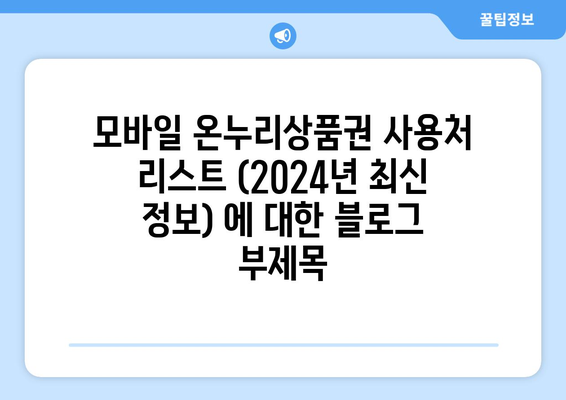 꿀팁정보

모바일 온누리상품권 사용처 리스트 (2024년 최신 정보) 에 대한 블로그 부제목